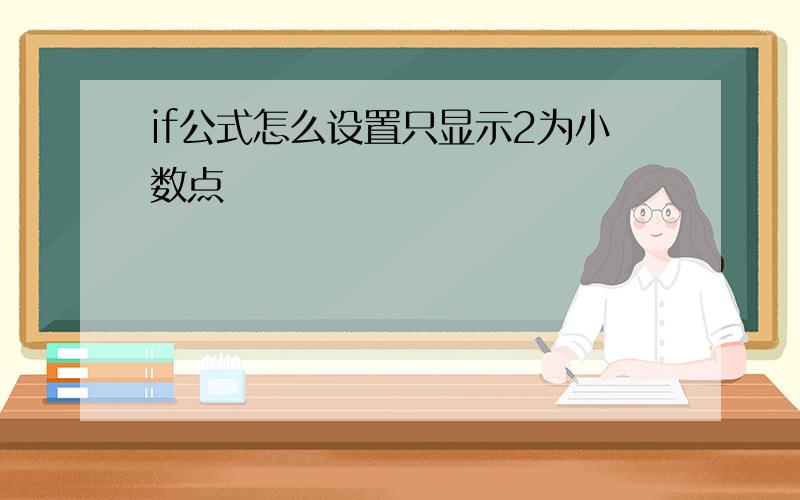 if公式怎么设置只显示2为小数点